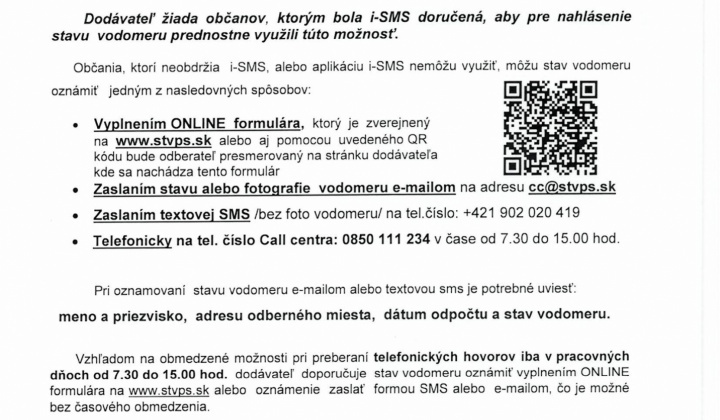 Dodávateľ žiada občanov, ktorým bola i-SMS doručená, aby pre nahlásenie stavu vodomeru prednostne využili túto možnosť.

Občania, ktorí neobdržia i-SMS, alebo aplikáciu i-SMS nemôžu využiť, môžu stav vodomeru oznámiť jedným z nasledovných spôsobov:

• Vyplnením ONLINE formulára, ktorý je zverejnený na www.stvps.sk alebo aj pomocou uvedeného QR kódu bude odberateľ presmerovaný na stránku dodávateľa kde sa nachádza tento formulár
• Zaslaním stavu alebo fotografie vodomeru e-mailom na adresu cc@stvps.sk
• Zaslaním textovej SMS /bez foto vodomeru/ na tel.číslo: +421 902 020 419
• Telefonicky na tel. číslo Call centra: 0850 111 234 v čase od 7.30 do 15.00 hod.

Pri oznamovaní stavu vodomeru e-mailom alebo textovou sms je potrebné uviesť:

meno a priezvisko, adresu odberného miesta, dátum odpočtu a stav vodomeru.

Vzhľadom na obmedzené možnosti pri preberaní telefonických hovorov iba v pracovných dňoch od 7.30 do 15.00 hod. dodávateľ doporučuje stav vodomeru oznámiť vyplnením ONLINE formulára na www.stvps.sk alebo oznámenie zaslať formou SMS alebo e-mailom, čo je možné bez časového obmedzenia.